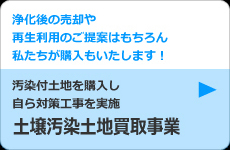 浄化後の売却や
再生利用のご提案はもちろん
私たちが購入もいたします！

汚染付土地を購入し
自ら対策工事を実施

土壌汚染土地買取事業